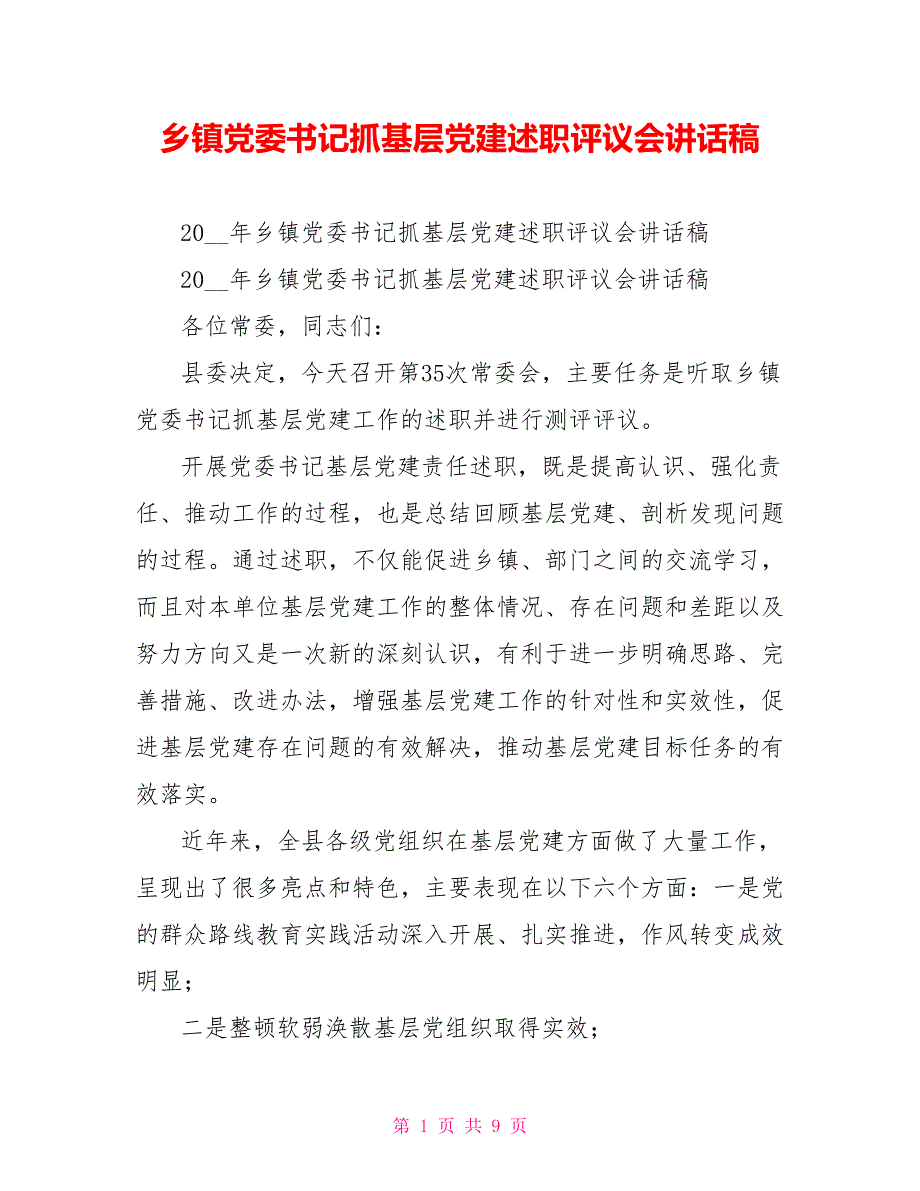 乡镇党委书记抓基层党建述职评议会讲话稿

20__年乡镇党委书记抓基层党建述职评议会讲话稿

20__年乡镇党委书记抓基层党建述职评议会讲话稿

各位常委，同志们：

县委决定，今天召开第35次常委会，主要任务是听取乡镇党委书记抓基层党建工作的述职并进行测评评议。

开展党委书记基层党建责任述职，既是提高认识、强化责任、推动工作的过程，也是总结回顾基层党建、剖析发现问题的过程。通过述职，不仅能促进乡镇、部门之间的交流学习，而且对本单位基层党建工作的整体情况、存在问题和差距以及努力方向又是一次新的深刻认识，有利于进一步明确思路、完善措施、改进办法，增强基层党建工作的针对性和实效性，促进基层党建存在问题的有效解决，推动基层党建目标任务的有效落实。

近年来，全县各级党组织在基层党建方面做了大量工作，呈现出了很多亮点和特色，主要表现在以下六个方面：一是党的群众路线教育实践活动深入开展、扎实推进，作风转变成效明显；

二是整顿软弱涣散基层党组织取得实效；

第 1 页 共 9 页